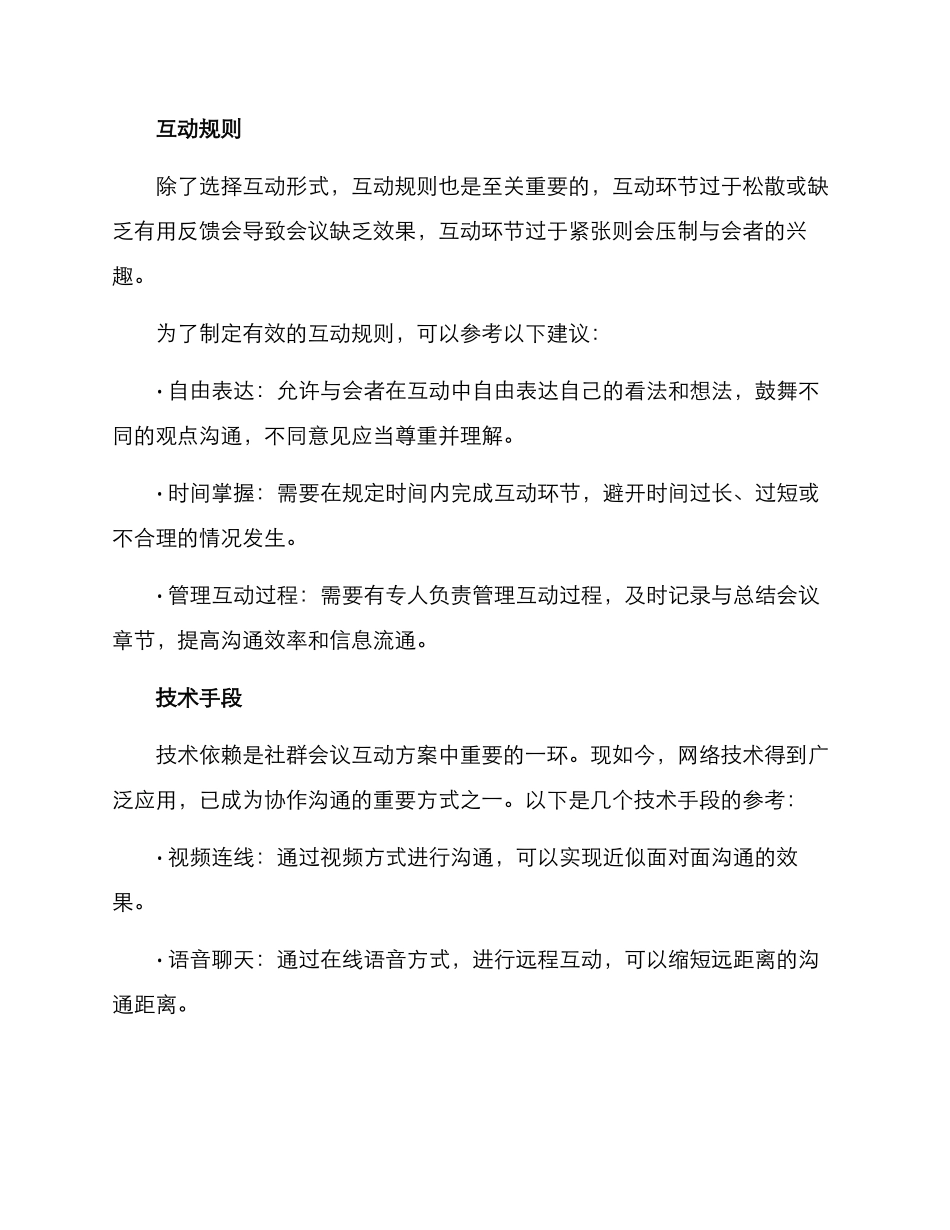 互动规则

除了选择互动形式，互动规则也是至关重要的，互动环节过于松散或缺乏有用反馈会导致会议缺乏效果，互动环节过于紧张则会压制与会者的兴趣。

为了制定有效的互动规则，可以参考以下建议：

• 自由表达：允许与会者在互动中自由表达自己的看法和想法，鼓舞不同的观点沟通，不同意见应当尊重并理解。

• 时间掌握：需要在规定时间内完成互动环节，避开时间过长、过短或不合理的情况发生。

• 管理互动过程：需要有专人负责管理互动过程，及时记录与总结会议章节，提高沟通效率和信息流通。

技术手段

技术依赖是社群会议互动方案中重要的一环。现如今，网络技术得到广泛应用，已成为协作沟通的重要方式之一。以下是几个技术手段的参考：

• 视频连线：通过视频方式进行沟通，可以实现近似面对面沟通的效果。

• 语音聊天：通过在线语音方式，进行远程互动，可以缩短远距离的沟通距离。